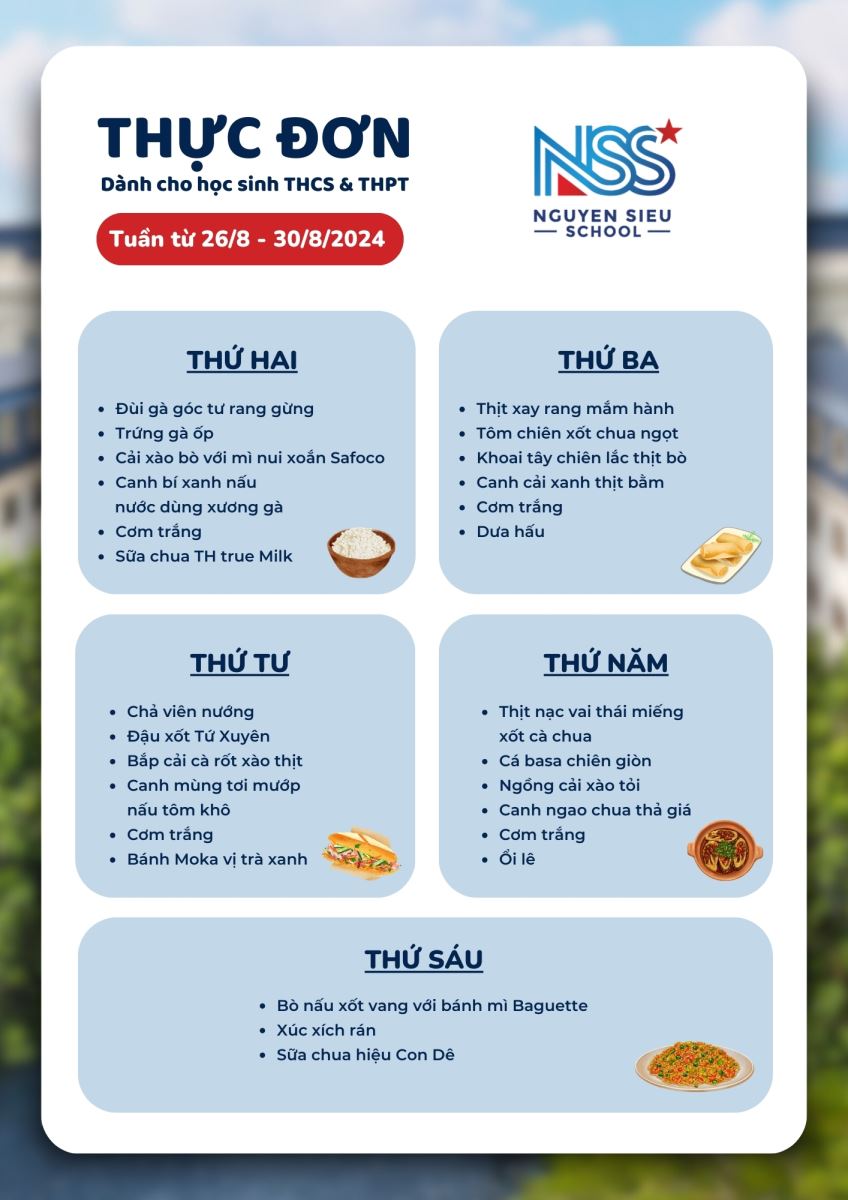 THỰC ĐƠN
Dành cho học sinh THCS & THPT

Tuần từ 26/8 - 30/8/2024

NSS
NGUYEN SIEU
SCHOOL

THỨ HAI
- Đùi gà góc tư rang gừng
- Trứng gà ốp
- Cải xào bò với mì nui xoắn Safoco
- Canh bí xanh nấu nước dùng xương gà
- Cơm trắng
- Sữa chua TH true Milk

THỨ BA
- Thịt xay rang mắm hành
- Tôm chiên xốt chua ngọt
- Khoai tây chiên lắc thịt bò
- Canh cải xanh thịt băm
- Cơm trắng
- Dưa hấu

THỨ TƯ
- Chả viên nướng
- Đậu xốt Tứ Xuyên
- Bắp cải cà rốt xào thịt
- Canh mùng tơi mướp nấu tôm khô
- Cơm trắng
- Bánh Moka vị trà xanh

THỨ NĂM
- Thịt nạc vai thái miếng xốt cà chua
- Cá basa chiên giòn
- Ngồng cải xào tỏi
- Canh ngao chua thả giá
- Cơm trắng
- Ổi lê

THỨ SÁU
- Bò nấu xốt vang với bánh mì Baguette
- Xúc xích rán
- Sữa chua hiệu Con Dê